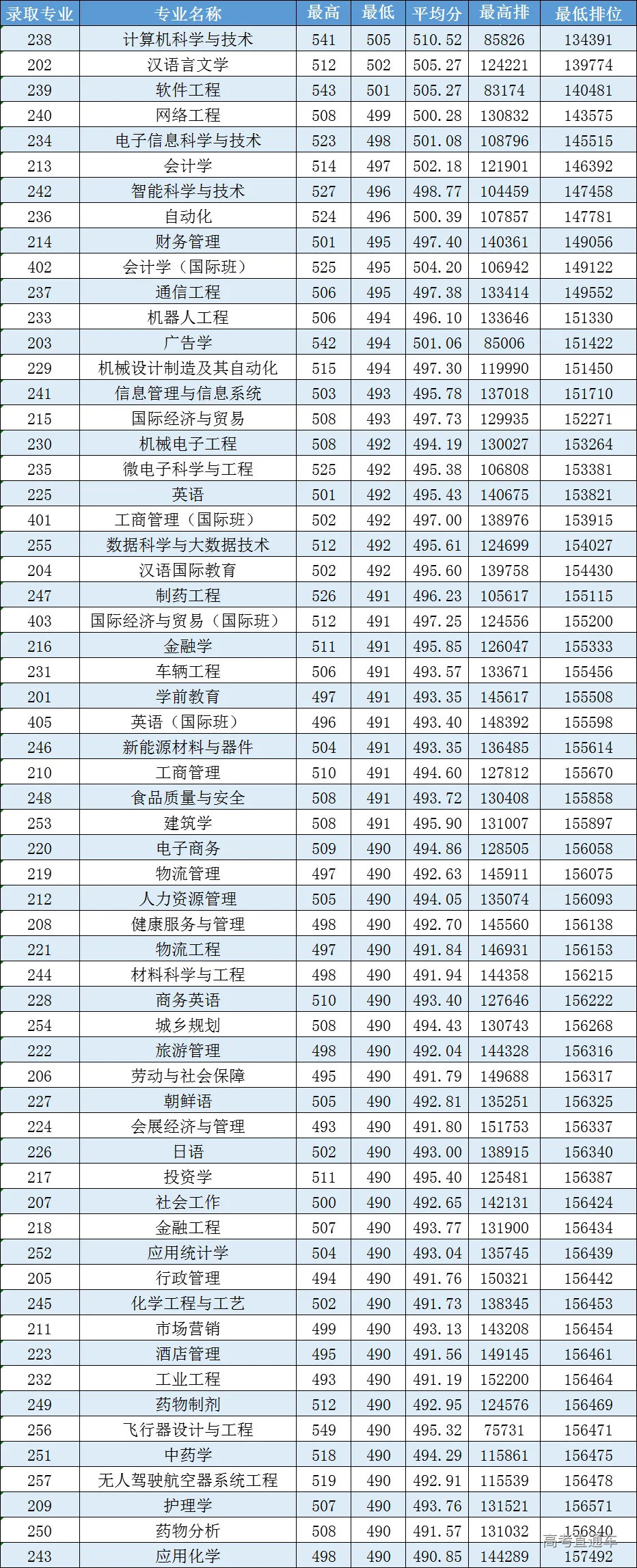 | 录取专业 | 专业名称 | 最高 | 最低 | 平均分 | 最高排 | 最低排位 |
|---|---|---|---|---|---|---|
| 238 | 计算机科学与技术 | 541 | 505 | 510.52 | 85826 | 134391 |
| 202 | 汉语言文学 | 512 | 502 | 505.27 | 124221 | 139774 |
| 239 | 软件工程 | 543 | 501 | 505.27 | 83174 | 140481 |
| 240 | 网络工程 | 508 | 499 | 500.28 | 130832 | 143575 |
| 234 | 电子信息科学与技术 | 523 | 498 | 501.08 | 108796 | 145515 |
| 213 | 会计学 | 514 | 497 | 502.18 | 121901 | 146392 |
| 242 | 智能科学与技术 | 527 | 496 | 498.77 | 104459 | 147458 |
| 236 | 自动化 | 524 | 496 | 500.39 | 107857 | 147781 |
| 214 | 财务管理 | 501 | 495 | 497.40 | 140361 | 149056 |
| 402 | 会计学（国际班） | 525 | 495 | 504.20 | 106942 | 149122 |
| 237 | 通信工程 | 506 | 495 | 497.38 | 133414 | 149552 |
| 233 | 机器人工程 | 506 | 494 | 496.10 | 133646 | 151330 |
| 203 | 广告学 | 542 | 494 | 501.06 | 85006 | 151422 |
| 229 | 机械设计制造及其自动化 | 515 | 494 | 497.30 | 119990 | 151450 |
| 241 | 信息管理与信息系统 | 503 | 493 | 495.78 | 137018 | 151710 |
| 215 | 国际经济与贸易 | 508 | 493 | 497.73 | 129935 | 152271 |
| 230 | 机械电子工程 | 508 | 492 | 494.19 | 130027 | 153264 |
| 235 | 微电子科学与工程 | 525 | 492 | 495.38 | 106808 | 153381 |
| 225 | 英语 | 501 | 492 | 495.43 | 140675 | 153821 |
| 401 | 工商管理（国际班） | 502 | 492 | 497.00 | 138976 | 153915 |
| 255 | 数据科学与大数据技术 | 512 | 492 | 495.61 | 124699 | 154027 |
| 204 | 汉语国际教育 | 502 | 492 | 495.60 | 139758 | 154430 |
| 247 | 制药工程 | 526 | 491 | 496.23 | 105617 | 155115 |
| 403 | 国际经济与贸易（国际班） | 512 | 491 | 497.25 | 124556 | 155200 |
| 216 | 金融学 | 511 | 491 | 495.85 | 126047 | 155333 |
| 231 | 车辆工程 | 506 | 491 | 493.57 | 133671 | 155456 |
| 201 | 学前教育 | 497 | 491 | 493.35 | 145617 | 155508 |
| 405 | 英语（国际班） | 496 | 491 | 493.40 | 148392 | 155598 |
| 246 | 新能源材料与器件 | 504 | 491 | 493.35 | 136485 | 155614 |
| 210 | 工商管理 | 510 | 491 | 494.60 | 127812 | 155670 |
| 248 | 食品质量与安全 | 508 | 491 | 493.72 | 130408 | 155858 |
| 253 | 建筑学 | 508 | 491 | 495.90 | 131007 | 155897 |
| 220 | 电子商务 | 509 | 490 | 494.86 | 128505 | 156058 |
| 219 | 物流管理 | 497 | 490 | 492.63 | 145911 | 156075 |
| 212 | 人力资源管理 | 505 | 490 | 494.05 | 135074 | 156093 |
| 208 | 健康服务与管理 | 498 | 490 | 492.70 | 145560 | 156138 |
| 221 | 物流工程 | 497 | 490 | 491.84 | 146931 | 156153 |
| 244 | 材料科学与工程 | 498 | 490 | 491.94 | 144358 | 156215 |
| 228 | 商务英语 | 510 | 490 | 493.40 | 127646 | 156222 |
| 254 | 城乡规划 | 508 | 490 | 494.43 | 130743 | 156268 |
| 222 | 旅游管理 | 498 | 490 | 492.04 | 144328 | 156316 |
| 206 | 劳动与社会保障 | 495 | 490 | 491.79 | 149688 | 156317 |
| 227 | 朝鲜语 | 505 | 490 | 492.81 | 135251 | 156325 |
| 224 | 会展经济与管理 | 493 | 490 | 491.80 | 151753 | 156337 |
| 226 | 日语 | 502 | 490 | 493.00 | 138915 | 156340 |
| 217 | 投资学 | 511 | 490 | 495.40 | 125481 | 156387 |
| 207 | 社会工作 | 500 | 490 | 492.65 | 142131 | 156424 |
| 218 | 金融工程 | 507 | 490 | 493.77 | 131900 | 156434 |
| 252 | 应用统计学 | 504 | 490 | 493.04 | 135745 | 156439 |
| 205 | 行政管理 | 494 | 490 | 491.76 | 150321 | 156442 |
| 245 | 化学工程与工艺 | 502 | 490 | 491.73 | 138345 | 156453 |
| 211 | 市场营销 | 499 | 490 | 493.13 | 143208 | 156454 |
| 223 | 酒店管理 | 495 | 490 | 491.56 | 149145 | 156461 |
| 232 | 工业工程 | 493 | 490 | 491.19 | 152200 | 156464 |
| 249 | 药物制剂 | 512 | 490 | 492.95 | 124576 | 156469 |
| 256 | 飞行器设计与工程 | 549 | 490 | 495.32 | 75731 | 156471 |
| 251 | 中药学 | 518 | 490 | 494.29 | 115861 | 156475 |
| 257 | 无人驾驶航空器系统工程 | 519 | 490 | 492.91 | 115539 | 156478 |
| 209 | 护理学 | 507 | 490 | 493.76 | 131521 | 156571 |
| 250 | 药物分析 | 508 | 490 | 491.57 | 131032 | 156840 |
| 243 | 应用化学 | 498 | 490 | 490.85 | 144289 | 157492 |

高考直通车